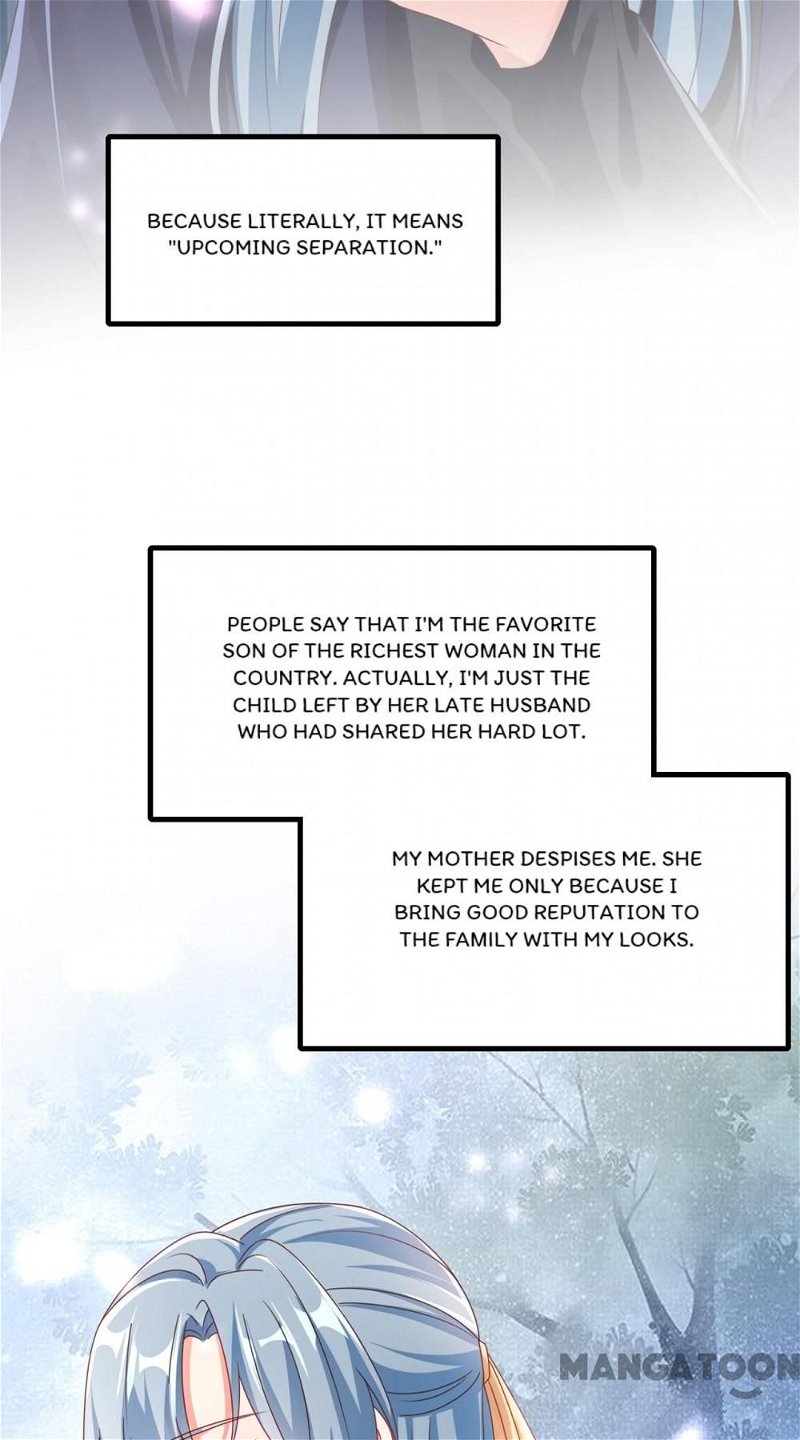 BECAUSE LITERALLY, IT MEANS "UPCOMING SEPARATION."

PEOPLE SAY THAT I'M THE FAVORITE SON OF THE RICHEST WOMAN IN THE COUNTRY. ACTUALLY, I'M JUST THE CHILD LEFT BY HER LATE HUSBAND WHO HAD SHARED HER HARD LOT.

MY MOTHER DESPISES ME. SHE KEPT ME ONLY BECAUSE I BRING GOOD REPUTATION TO THE FAMILY WITH MY LOOKS.

MANGATOON